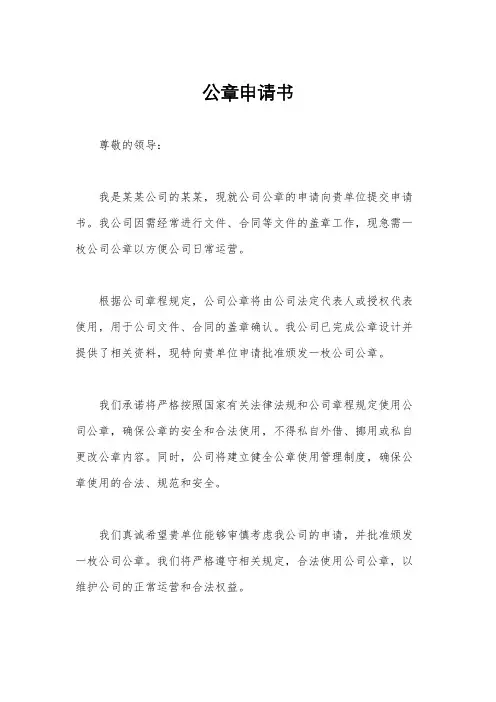 公章申请书

尊敬的领导：

我是某某公司的某某，现就公司公章的申请向贵单位提交申请书。我公司因需经常进行文件、合同等文件的盖章工作，现急需一枚公司公章以方便公司日常运营。

根据公司章程规定，公司公章将由公司法定代表人或授权代表使用，用于公司文件、合同的盖章确认。我公司已完成公章设计并提供了相关资料，现特向贵单位申请批准颁发一枚公司公章。

我们承诺将严格按照国家有关法律法规和公司章程规定使用公司公章，确保公章的安全和合法使用，不得私自外借、挪用或私自更改公章内容。同时，公司将建立健全公章使用管理制度，确保公章使用的合法、规范和安全。

我们真诚希望贵单位能够审慎考虑我公司的申请，并批准颁发一枚公司公章。我们将严格遵守相关规定，合法使用公司公章，以维护公司的正常运营和合法权益。